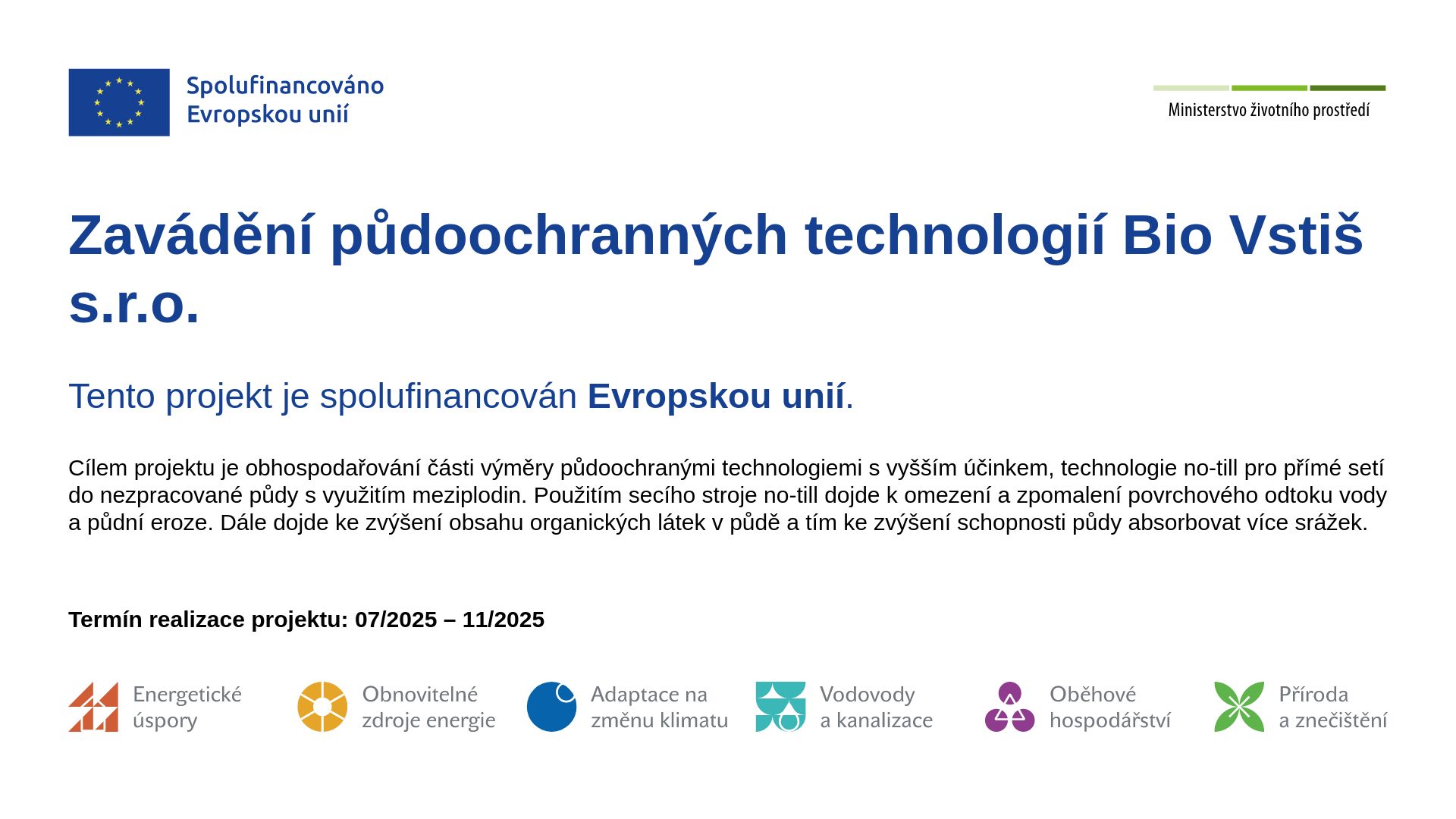 Spolufinancováno
Evropskou unií

Ministerstvo životního prostředí

Zavádění půdoochranných technologií Bio Vstiš s.r.o.

Tento projekt je spolufinancován Evropskou unií.

Cílem projektu je obhospodařování části výměry půdoochranými technologiemi s vyšším účinkem, technologie no-till pro přímé setí do nezpracované půdy s využitím meziplodin. Použitím secího stroje no-till dojde k omezení a zpomalení povrchového odtoku vody a půdní eroze. Dále dojde ke zvýšení obsahu organických látek v půdě a tím ke zvýšení schopnosti půdy absorbovat více srážek.

Termín realizace projektu: 07/2025 – 11/2025

Energetické
úspory

Obnovitelné
zdroje energie

Adaptace na
změnu klimatu

Vodovody
a kanalizace

Oběhové
hospodářství

Příroda
a znečištění